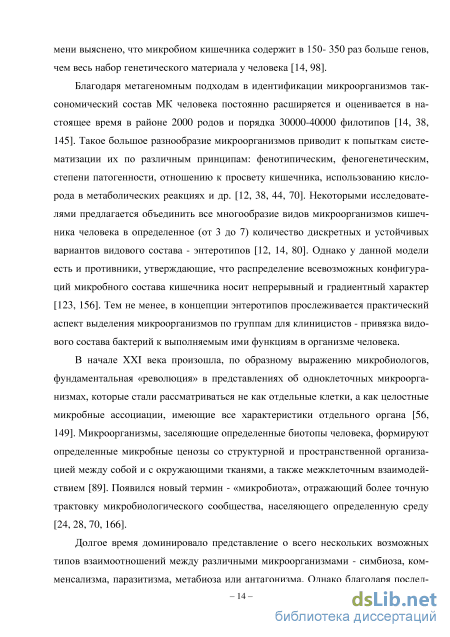 мени выяснено, что микробиом кишечника содержит в 150- 350 раз больше генов, чем весь набор генетического материала у человека [14, 98].

Благодаря метагеномным подходам в идентификации микроорганизмов таксономический состав МК человека постоянно расширяется и оценивается в настоящее время в районе 2000 родов и порядка 30000-40000 филотипов [14, 38, 145]. Такое большое разнообразие микроорганизмов приводит к попыткам систематизации их по различным принципам: фенотипическим, феногенетическим, степени патогенности, отношению к просвету кишечника, использованию кислорода в метаболических реакциях и др. [12, 38, 44, 70]. Некоторыми исследователями предлагается объединить все многообразие видов микроорганизмов кишечника человека в определенное (от 3 до 7) количество дискретных и устойчивых вариантов видового состава - энтеротипов [12, 14, 80]. Однако у данной модели есть и противники, утверждающие, что распределение всевозможных конфигураций микробного состава кишечника носит непрерывный и градиентный характер [123, 156]. Тем не менее, в концепции энтеротипов прослеживается практический аспект выделения микроорганизмов по группам для клиницистов - привязка видового состава бактерий к выполняемым ими функциям в организме человека.

В начале XXI века произошла, по образному выражению микробиологов, фундаментальная «революция» в представлениях об одноклеточных микроорганизмах, которые стали рассматриваться не как отдельные клетки, а как целостные микробные ассоциации, имеющие все характеристики отдельного органа [56, 149]. Микроорганизмы, заселяющие определенные биотопы человека, формируют определенные микробные ценозы со структурной и пространственной организацией между собой и с окружающими тканями, а также межклеточным взаимодействием [89]. Появился новый термин - «микробиота», отражающий более точную трактовку микробиологического сообщества, населяющего определенную среду [24, 28, 70, 166].

Долгое время доминировало представление о всего нескольких возможных типов взаимоотношений между различными микроорганизмами - симбиоза, комменсализма, паразитизма, метабиоза или антагонизма. Однако благодаря послед-

– 14 –

dsLib.net
библиотека диссертаций